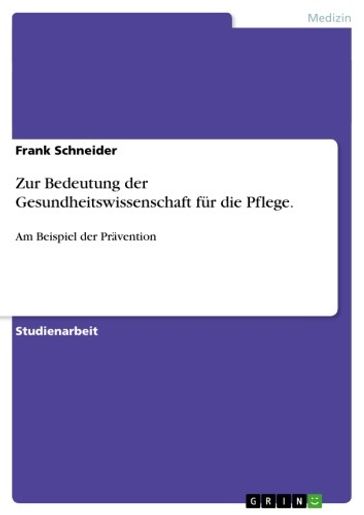 Medizin

Frank Schneider

Zur Bedeutung der Gesundheitswissenschaft für die Pflege.

Am Beispiel der Prävention

Studienarbeit

GRIN